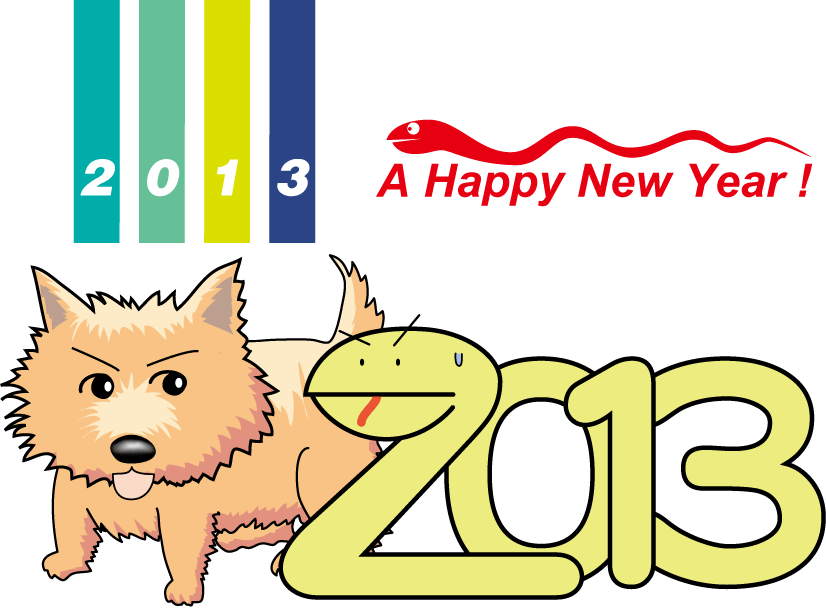 2 0 1 3

A Happy New Year !

2013